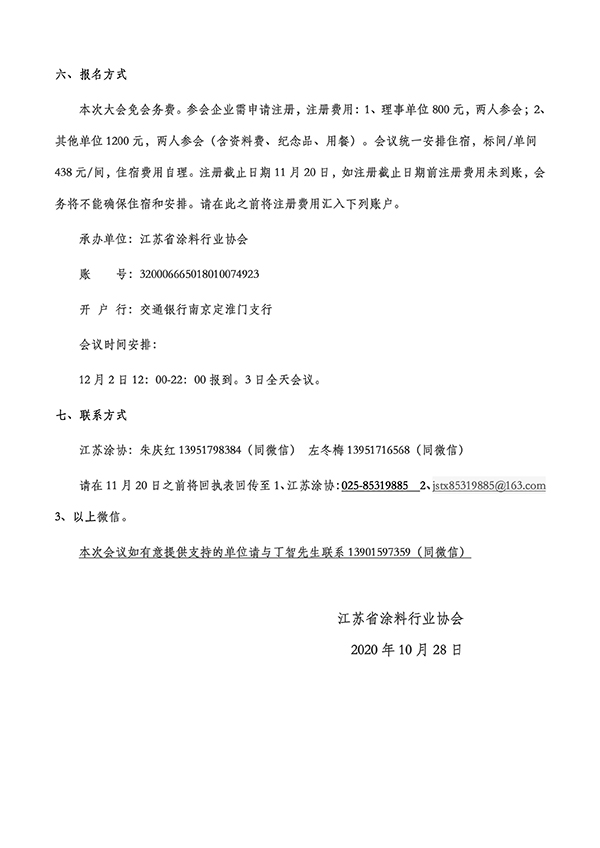 六、报名方式

本次大会免会务费。参会企业需申请注册，注册费用：1、理事单位 800 元，两人参会；2、其他单位 1200 元，两人参会（含资料费、纪念品、用餐）。会议统一安排住宿，标间/单间 438 元/间，住宿费用自理。注册截止日期 11 月 20 日，如注册截止日期前注册费用未到账，会务将不能确保住宿和安排。请在此之前将注册费用汇入下列账户。

承办单位：江苏省涂料行业协会

账　　号：320006665018010074923

开 户 行：交通银行南京定淮门支行

会议时间安排：

12 月 2 日 12：00-22：00 报到。3 日全天会议。

七、联系方式

江苏涂协：朱庆红 13951798384（同微信）　左冬梅 13951716568（同微信）

请在 11 月 20 日之前将回执表回传至 1、江苏涂协：025-85319885　2、jstx85319885@163.com　3、以上微信。

本次会议如有意提供支持的单位请与丁智先生联系 13901597359（同微信）

江苏省涂料行业协会

2020 年 10 月 28 日